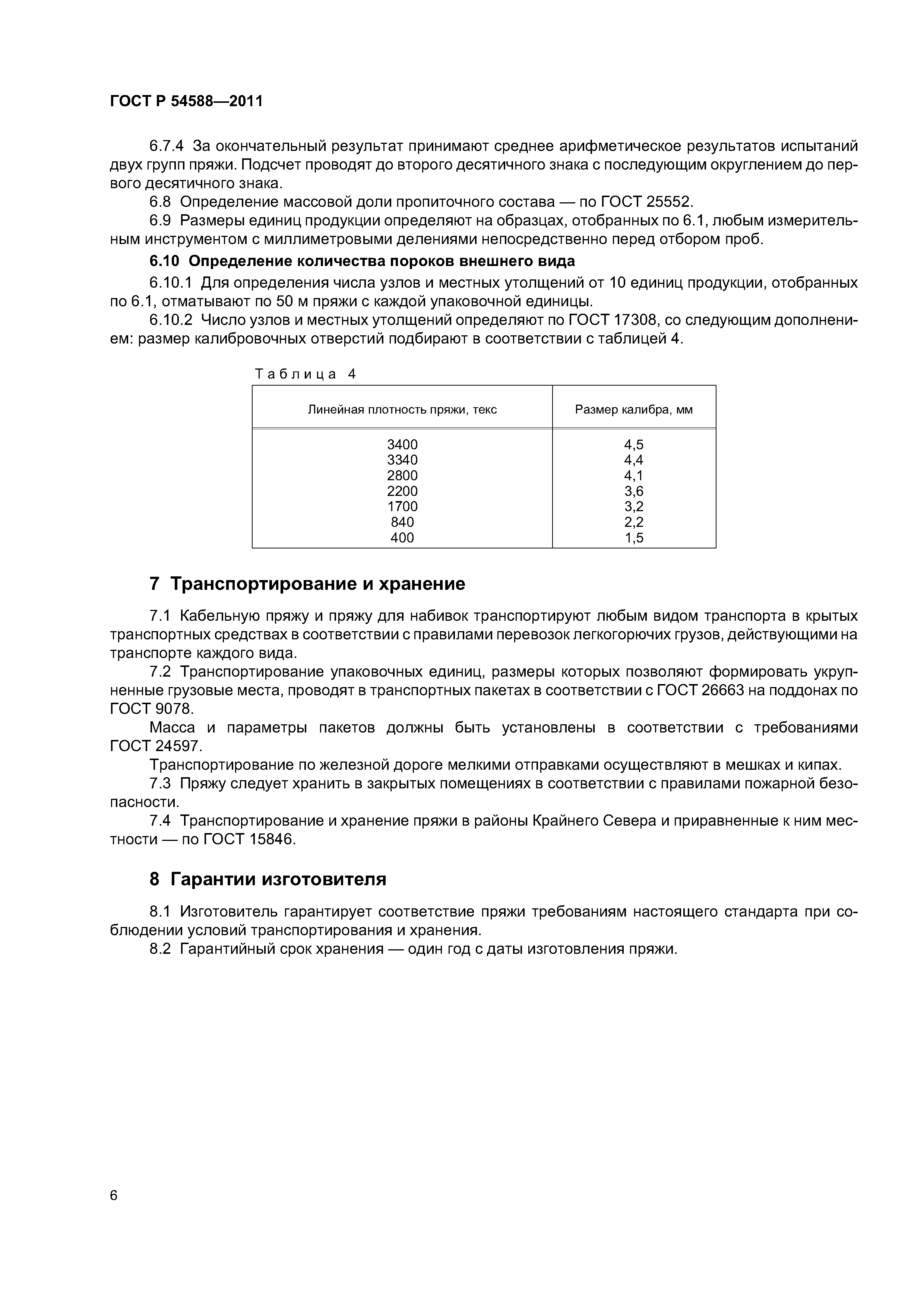 ГОСТ Р 54588—2011

6.7.4 За окончательный результат принимают среднее арифметическое результатов испытаний двух групп пряжи. Подсчет проводят до второго десятичного знака с последующим округлением до первого десятичного знака.

6.8 Определение массовой доли пропиточного состава — по ГОСТ 25552.

6.9 Размеры единиц продукции определяют на образцах, отобранных по 6.1, любым измерительным инструментом с миллиметровыми делениями непосредственно перед отбором проб.

6.10 Определение количества пороков внешнего вида

6.10.1 Для определения числа узлов и местных утолщений от 10 единиц продукции, отобранных по 6.1, отматывают по 50 м пряжи с каждой упаковочной единицы.

6.10.2 Число узлов и местных утолщений определяют по ГОСТ 17308, со следующим дополнением: размер калибровочных отверстий подбирают в соответствии с таблицей 4.

Таблица 4

| Линейная плотность пряжи, текс | Размер калибра, мм |
|---|---|
| 3400 | 4,5 |
| 3340 | 4,4 |
| 2800 | 4,1 |
| 2200 | 3,6 |
| 1700 | 3,2 |
| 840 | 2,2 |
| 400 | 1,5 |

7 Транспортирование и хранение

7.1 Кабельную пряжу и пряжу для набивок транспортируют любым видом транспорта в крытых транспортных средствах в соответствии с правилами перевозок легкогорючих грузов, действующими на транспорте каждого вида.

7.2 Транспортирование упаковочных единиц, размеры которых позволяют формировать укрупненные грузовые места, проводят в транспортных пакетах в соответствии с ГОСТ 26663 на поддонах по ГОСТ 9078.

Масса и параметры пакетов должны быть установлены в соответствии с требованиями ГОСТ 24597.

Транспортирование по железной дороге мелкими отправками осуществляют в мешках и кипах.

7.3 Пряжу следует хранить в закрытых помещениях в соответствии с правилами пожарной безопасности.

7.4 Транспортирование и хранение пряжи в районы Крайнего Севера и приравненные к ним местности — по ГОСТ 15846.

8 Гарантии изготовителя

8.1 Изготовитель гарантирует соответствие пряжи требованиям настоящего стандарта при соблюдении условий транспортирования и хранения.

8.2 Гарантийный срок хранения — один год с даты изготовления пряжи.

6